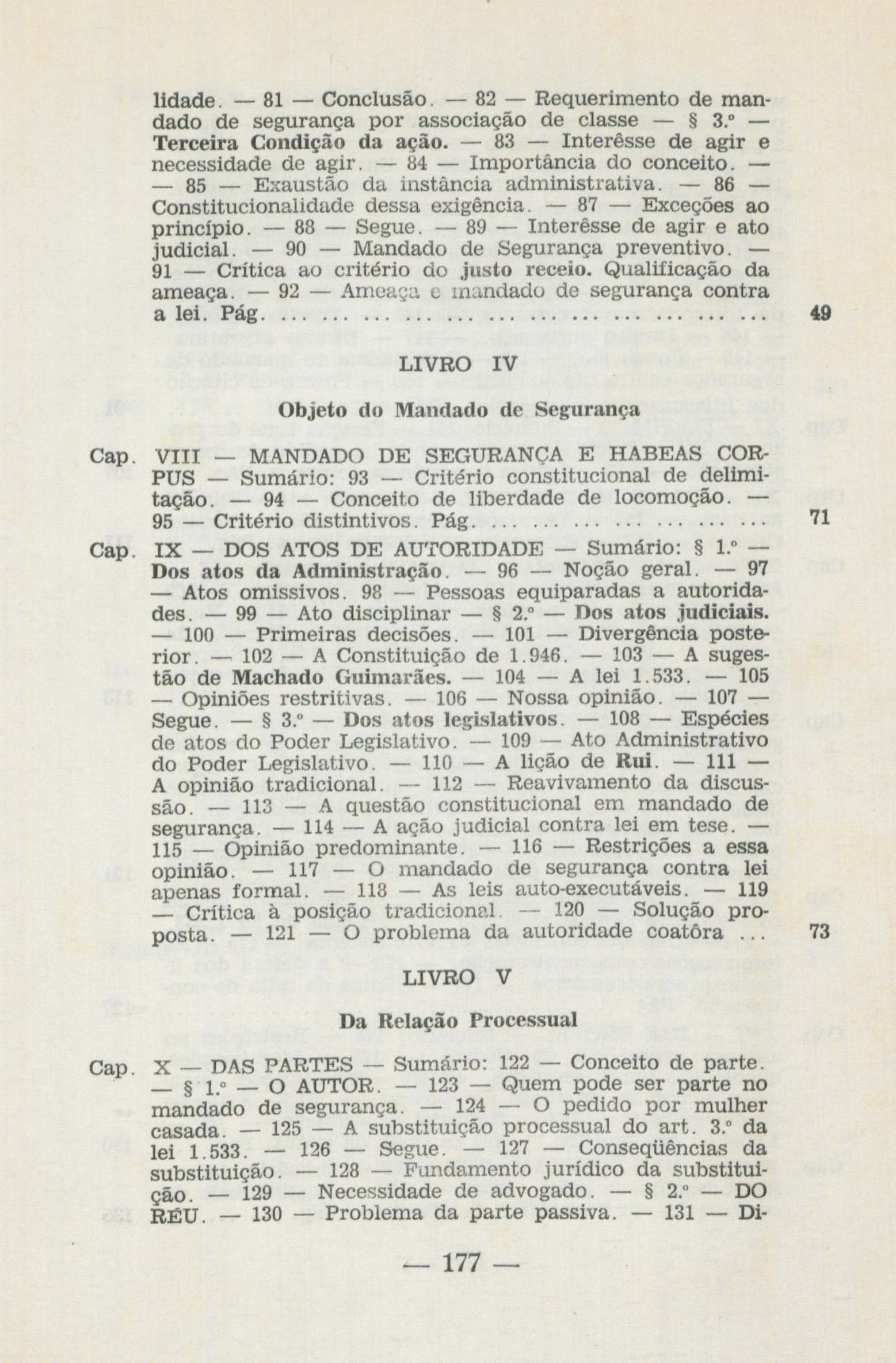 lidade. — 81 — Conclusão. — 82 — Requerimento de mandado de segurança por associação de classe — § 3.º — Terceira Condição da ação. — 83 — Interêsse de agir e necessidade de agir. — 84 — Importância do conceito. — — 85 — Exaustão da instância administrativa. — 86 — Constitucionalidade dessa exigência. — 87 — Exceções ao princípio. — 88 — Segue. — 89 — Interêsse de agir e ato judicial. — 90 — Mandado de Segurança preventivo. — 91 — Crítica ao critério do justo receio. Qualificação da ameaça. — 92 — Ameaça e mandado de segurança contra a lei. Pág. ... ... ... ... ... ... ... ... ... ... ... ... 49

LIVRO IV

Objeto do Mandado de Segurança

Cap. VIII — MANDADO DE SEGURANÇA E HABEAS CORPUS — Sumário: 93 — Critério constitucional de delimitação. — 94 — Conceito de liberdade de locomoção. — 95 — Critério distintivos. Pág. ... ... ... ... ... ... ... 71

Cap. IX — DOS ATOS DE AUTORIDADE — Sumário: § 1.º — Dos atos da Administração. — 96 — Noção geral. — 97 — Atos omissivos. 98 — Pessoas equiparadas a autoridades. — 99 — Ato disciplinar — § 2.º — Dos atos judiciais. — 100 — Primeiras decisões. — 101 — Divergência posterior. — 102 — A Constituição de 1.946. — 103 — A sugestão de Machado Guimarães. — 104 — A lei 1.533. — 105 — Opiniões restritivas. — 106 — Nossa opinião. — 107 — Segue. — § 3.º — Dos atos legislativos. — 108 — Espécies de atos do Poder Legislativo. — 109 — Ato Administrativo do Poder Legislativo. — 110 — A lição de Rui. — 111 — A opinião tradicional. — 112 — Reavivamento da discussão. — 113 — A questão constitucional em mandado de segurança. — 114 — A ação judicial contra lei em tese. — 115 — Opinião predominante. — 116 — Restrições a essa opinião. — 117 — O mandado de segurança contra lei apenas formal. — 118 — As leis auto-executáveis. — 119 — Crítica à posição tradicional. — 120 — Solução proposta. — 121 — O problema da autoridade coatôra ... 73

LIVRO V

Da Relação Processual

Cap. X — DAS PARTES — Sumário: 122 — Conceito de parte. — § 1.º — O AUTOR. — 123 — Quem pode ser parte no mandado de segurança. — 124 — O pedido por mulher casada. — 125 — A substituição processual do art. 3.º da lei 1.533. — 126 — Segue. — 127 — Conseqüências da substituição. — 128 — Fundamento jurídico da substituição. — 129 — Necessidade de advogado. — § 2.º — DO RÉU. — 130 — Problema da parte passiva. — 131 — Di-

— 177 —